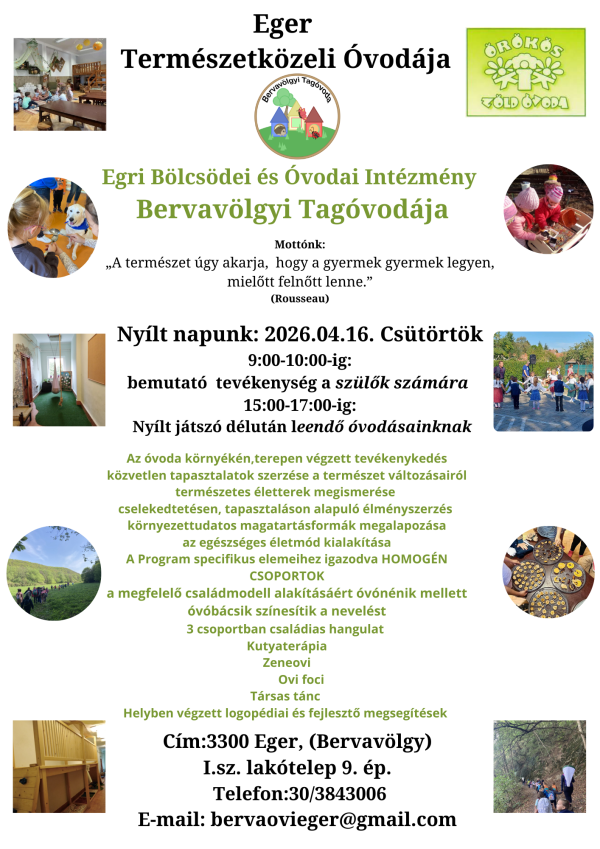 Eger
Természetközeli Óvodája

ÖRÖKÖS ZÖLD ÓVODA

Bervavölgyi Tagóvoda

Egri Bölcsödei és Óvodai Intézmény
Bervavölgyi Tagóvodája

Mottónk:
„A természet úgy akarja, hogy a gyermek gyermek legyen, mielőtt felnőtt lenne."
(Rousseau)

Nyílt napunk: 2026.04.16. Csütörtök
9:00-10:00-ig:
bemutató tevékenység a szülők számára
15:00-17:00-ig:
Nyílt játszó délután leendő óvodásainknak

Az óvoda környékén,terepen végzett tevékenykedés
közvetlen tapasztalatok szerzése a természet változásairól
természetes életterek megismerése
cselekedtetésen, tapasztaláson alapuló élményszerzés
környezettudatos magatartásformák megalapozása
az egészséges életmód kialakítása
A Program specifikus elemeihez igazodva HOMOGÉN CSOPORTOK
a megfelelő családmodell alakításáért óvónénik mellett óvóbácsik színesítik a nevelést
3 csoportban családias hangulat
Kutyaterápia
Zeneovi
Ovi foci
Társas tánc
Helyben végzett logopédiai és fejlesztő megsegítések

Cím:3300 Eger, (Bervavölgy)
I.sz. lakótelep 9. ép.
Telefon:30/3843006
E-mail: bervaovieger@gmail.com